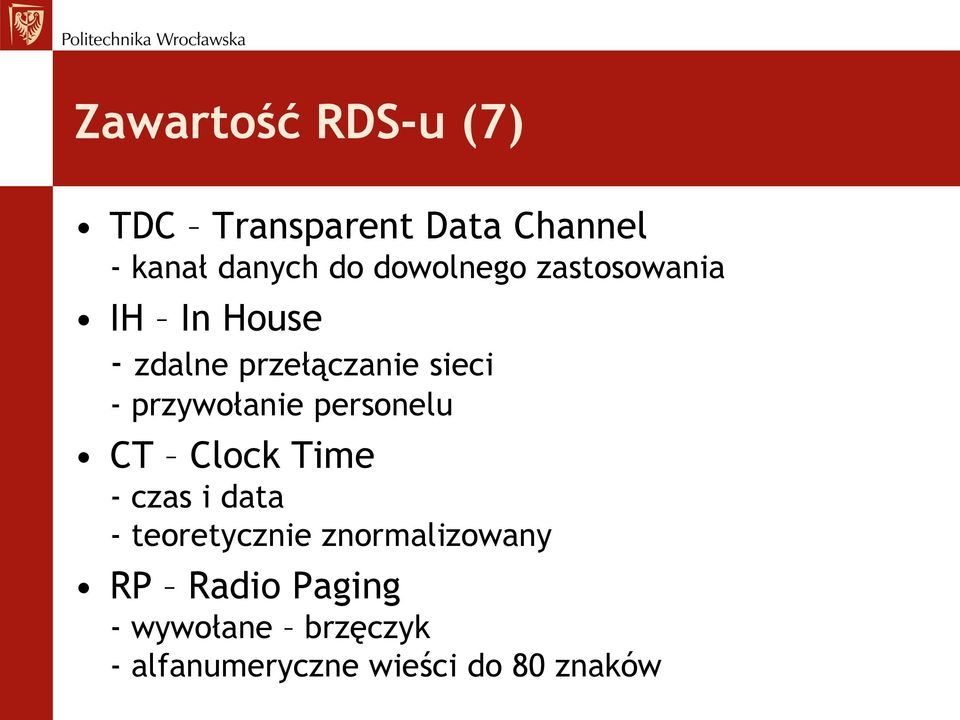 Politechnika Wrocławska

Zawartość RDS-u (7)

• TDC – Transparent Data Channel
- kanał danych do dowolnego zastosowania
• IH – In House
- zdalne przełączanie sieci
- przywołanie personelu
• CT – Clock Time
- czas i data
- teoretycznie znormalizowany
• RP – Radio Paging
- wywołane – brzęczyk
- alfanumeryczne wieści do 80 znaków